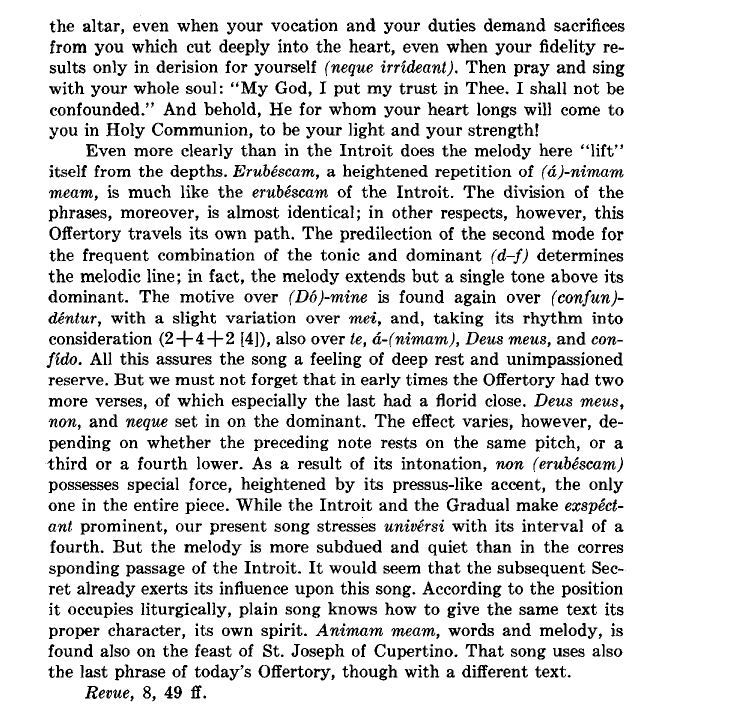 the altar, even when your vocation and your duties demand sacrifices from you which cut deeply into the heart, even when your fidelity results only in derision for yourself (neque irrídeant). Then pray and sing with your whole soul: "My God, I put my trust in Thee. I shall not be confounded." And behold, He for whom your heart longs will come to you in Holy Communion, to be your light and your strength!

Even more clearly than in the Introit does the melody here "lift" itself from the depths. Erubéscam, a heightened repetition of (á)-nimam meam, is much like the erubéscam of the Introit. The division of the phrases, moreover, is almost identical; in other respects, however, this Offertory travels its own path. The predilection of the second mode for the frequent combination of the tonic and dominant (d–f) determines the melodic line; in fact, the melody extends but a single tone above its dominant. The motive over (Dó)-mine is found again over (confun)-déntur, with a slight variation over mei, and, taking its rhythm into consideration (2+4+2 [4]), also over te, á-(nimam), Deus meus, and confído. All this assures the song a feeling of deep rest and unimpassioned reserve. But we must not forget that in early times the Offertory had two more verses, of which especially the last had a florid close. Deus meus, non, and neque set in on the dominant. The effect varies, however, depending on whether the preceding note rests on the same pitch, or a third or a fourth lower. As a result of its intonation, non (erubéscam) possesses special force, heightened by its pressus-like accent, the only one in the entire piece. While the Introit and the Gradual make exspéctant prominent, our present song stresses univérsi with its interval of a fourth. But the melody is more subdued and quiet than in the corres sponding passage of the Introit. It would seem that the subsequent Secret already exerts its influence upon this song. According to the position it occupies liturgically, plain song knows how to give the same text its proper character, its own spirit. Animam meam, words and melody, is found also on the feast of St. Joseph of Cupertino. That song uses also the last phrase of today's Offertory, though with a different text.

Revue, 8, 49 ff.